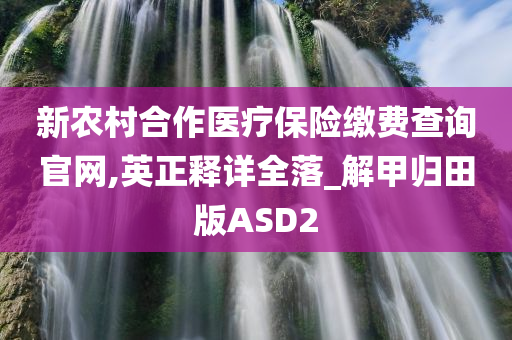 新农村合作医疗保险缴费查询官网,英正释详全落_解甲归田版ASD2